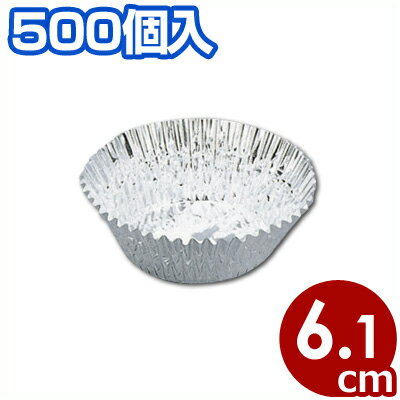 500個入

6.1 cm